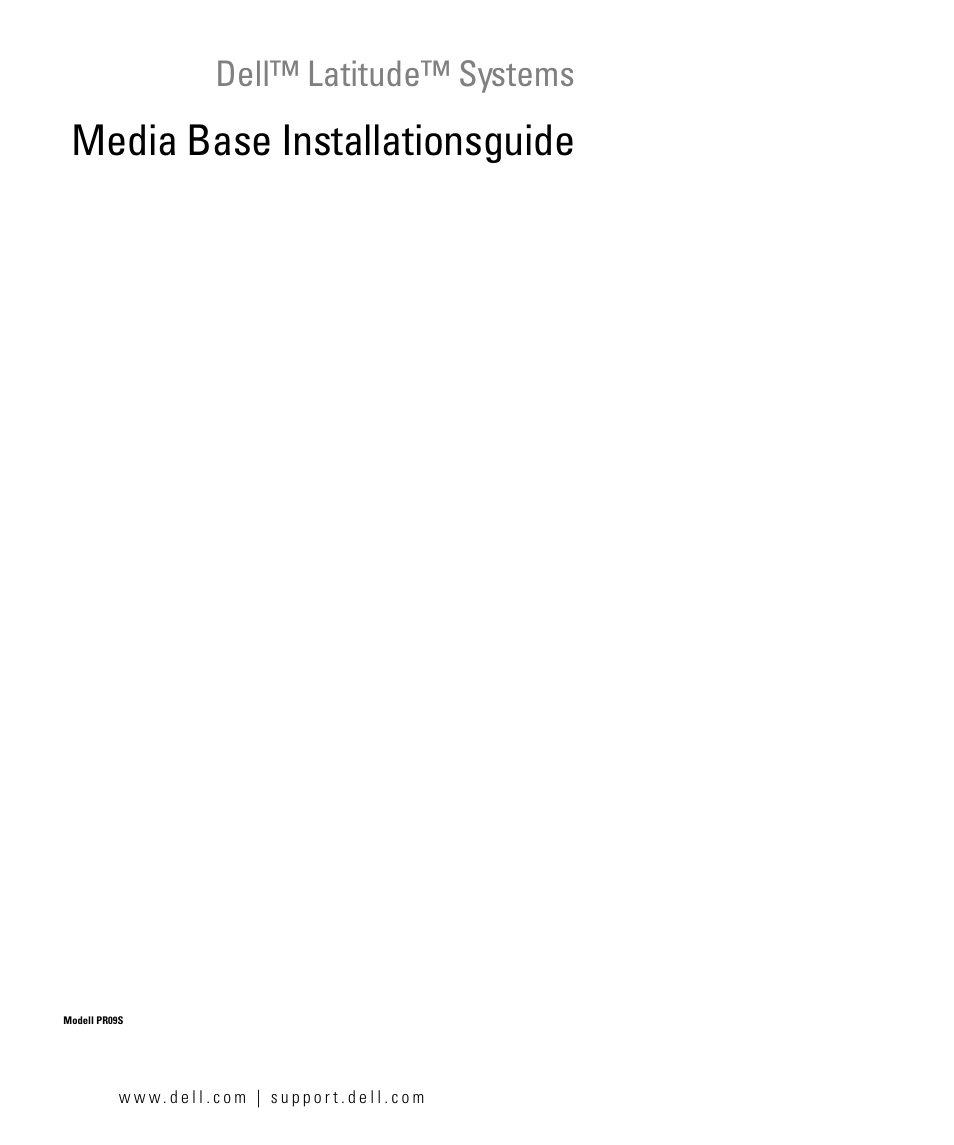 Dell™ Latitude™ Systems

Media Base Installationsguide

Modell PR09S

www.dell.com | support.dell.com